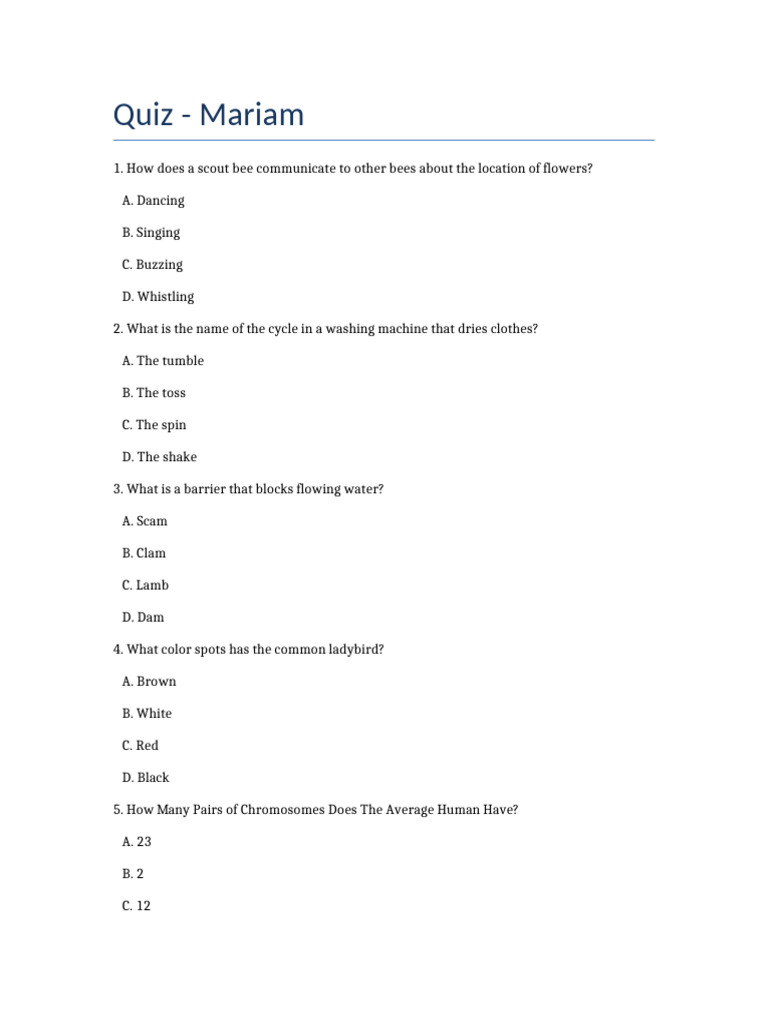 Quiz - Mariam

1. How does a scout bee communicate to other bees about the location of flowers?

A. Dancing

B. Singing

C. Buzzing

D. Whistling

2. What is the name of the cycle in a washing machine that dries clothes?

A. The tumble

B. The toss

C. The spin

D. The shake

3. What is a barrier that blocks flowing water?

A. Scam

B. Clam

C. Lamb

D. Dam

4. What color spots has the common ladybird?

A. Brown

B. White

C. Red

D. Black

5. How Many Pairs of Chromosomes Does The Average Human Have?

A. 23

B. 2

C. 12